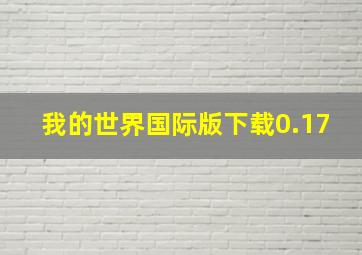 我的世界国际版下载0.17